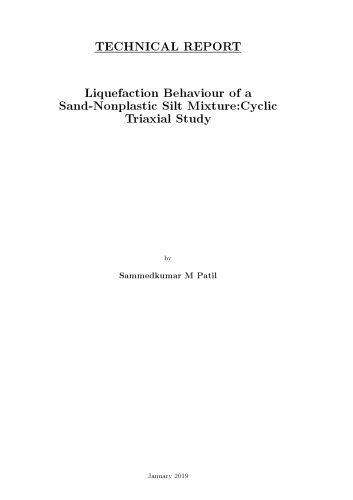 TECHNICAL REPORT

Liquefaction Behaviour of a Sand-Nonplastic Silt Mixture:Cyclic Triaxial Study

by

Sammedkumar M Patil

January 2019